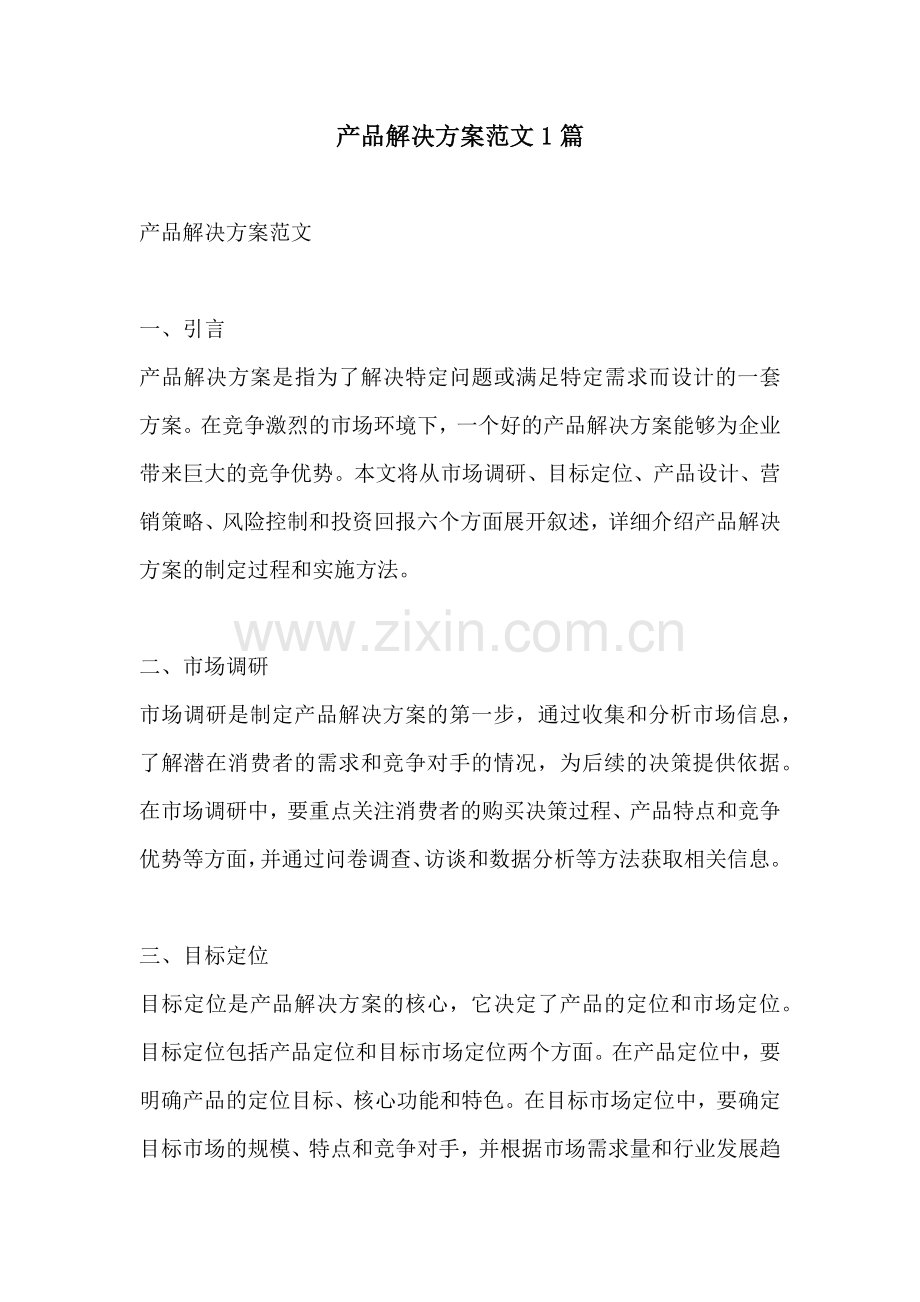 产品解决方案范文1篇

产品解决方案范文

一、引言

产品解决方案是指为了解决特定问题或满足特定需求而设计的一套方案。在竞争激烈的市场环境下，一个好的产品解决方案能够为企业带来巨大的竞争优势。本文将从市场调研、目标定位、产品设计、营销策略、风险控制和投资回报六个方面展开叙述，详细介绍产品解决方案的制定过程和实施方法。

www.zixin.com.cn

二、市场调研

市场调研是制定产品解决方案的第一步，通过收集和分析市场信息，了解潜在消费者的需求和竞争对手的情况，为后续的决策提供依据。在市场调研中，要重点关注消费者的购买决策过程、产品特点和竞争优势等方面，并通过问卷调查、访谈和数据分析等方法获取相关信息。

三、目标定位

目标定位是产品解决方案的核心，它决定了产品的定位和市场定位。目标定位包括产品定位和目标市场定位两个方面。在产品定位中，要明确产品的定位目标、核心功能和特色。在目标市场定位中，要确定目标市场的规模、特点和竞争对手，并根据市场需求量和行业发展趋